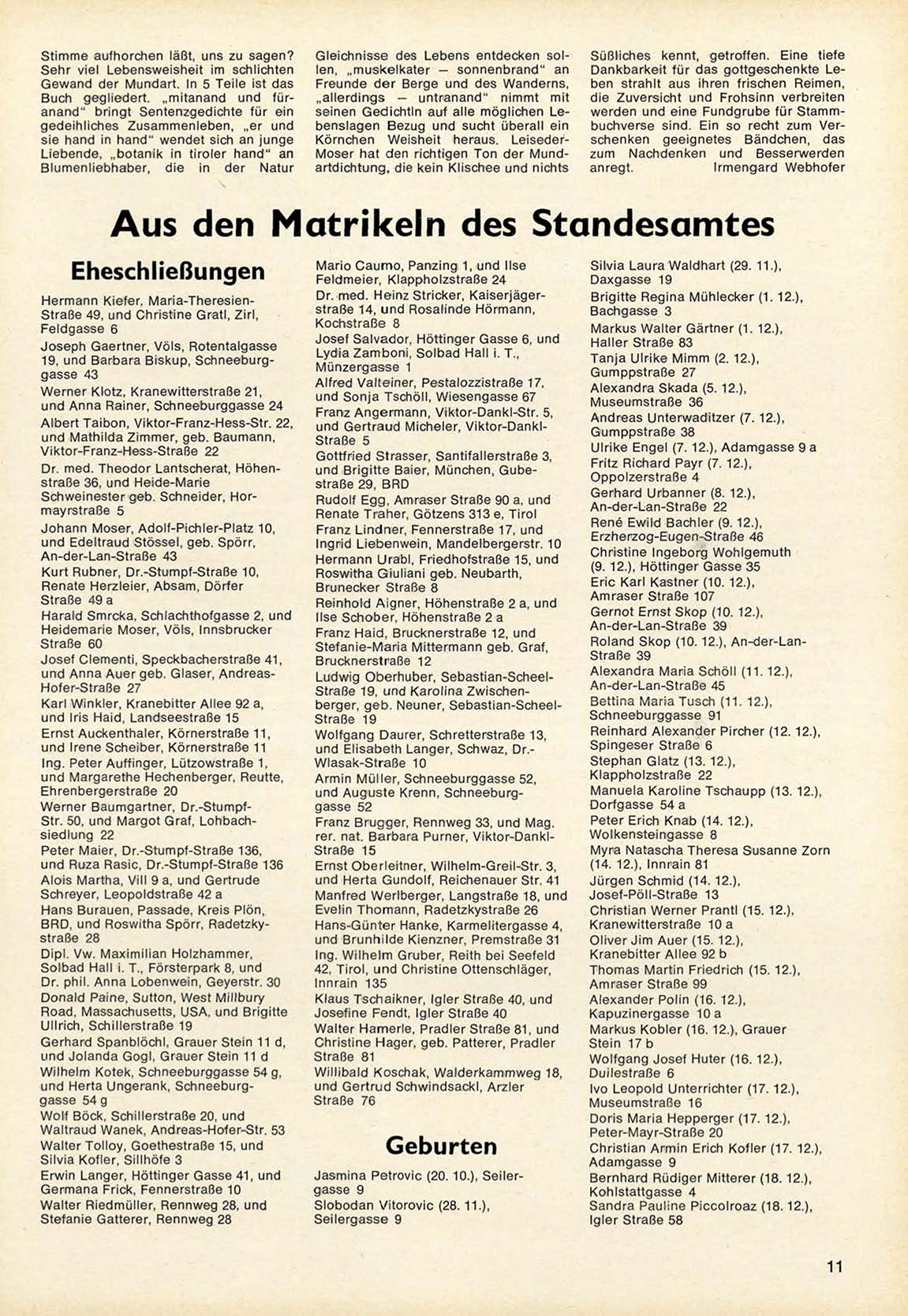 Stimme aufhorchen läßt, uns zu sagen? Sehr viel Lebensweisheit im schlichten Gewand der Mundart. In 5 Teile ist das Buch gegliedert. „mitanand und füranand" bringt Sentenzgedichte für ein gedeihliches Zusammenleben, „er und sie hand in hand" wendet sich an junge Liebende, „botanik in tiroler hand" an Blumenliebhaber, die in der Natur Gleichnisse des Lebens entdecken sollen, „muskelkater — sonnenbrand" an Freunde der Berge und des Wanderns, „allerdings — untranand" nimmt mit seinen Gedichtln auf alle möglichen Lebenslagen Bezug und sucht überall ein Körnchen Weisheit heraus. Leiseder-Moser hat den richtigen Ton der Mundartdichtung, die kein Klischee und nichts Süßliches kennt, getroffen. Eine tiefe Dankbarkeit für das gottgeschenkte Leben strahlt aus ihren frischen Reimen, die Zuversicht und Frohsinn verbreiten werden und eine Fundgrube für Stammbuchverse sind. Ein so recht zum Verschenken geeignetes Bändchen, das zum Nachdenken und Besserwerden anregt. Irmengard Webhofer

Aus den Matrikeln des Standesamtes

Eheschließungen

Hermann Kiefer, Maria-Theresien-Straße 49, und Christine Gratl, Zirl, Feldgasse 6
Joseph Gaertner, Völs, Rotentalgasse 19, und Barbara Biskup, Schneeburggasse 43
Werner Klotz, Kranewitterstraße 21, und Anna Rainer, Schneeburggasse 24
Albert Taibon, Viktor-Franz-Hess-Str. 22, und Mathilda Zimmer, geb. Baumann, Viktor-Franz-Hess-Straße 22
Dr. med. Theodor Lantscherat, Höhenstraße 36, und Heide-Marie Schweinester geb. Schneider, Hormayrstraße 5
Johann Moser, Adolf-Pichler-Platz 10, und Edeltraud Stössel, geb. Spörr, An-der-Lan-Straße 43
Kurt Rubner, Dr.-Stumpf-Straße 10, Renate Herzleier, Absam, Dörfer Straße 49 a
Harald Smrcka, Schlachthofgasse 2, und Heidemarie Moser, Völs, Innsbrucker Straße 60
Josef Clementi, Speckbacherstraße 41, und Anna Auer geb. Glaser, Andreas-Hofer-Straße 27
Karl Winkler, Kranebitter Allee 92 a, und Iris Haid, Landseestraße 15
Ernst Auckenthaler, Körnerstraße 11, und Irene Scheiber, Körnerstraße 11
Ing. Peter Auffinger, Lützowstraße 1, und Margarethe Hechenberger, Reutte, Ehrenbergerstraße 20
Werner Baumgartner, Dr.-Stumpf-Str. 50, und Margot Graf, Lohbachsiedlung 22
Peter Maier, Dr.-Stumpf-Straße 136, und Ruza Rasic, Dr.-Stumpf-Straße 136
Alois Martha, Vill 9 a, und Gertrude Schreyer, Leopoldstraße 42 a
Hans Burauen, Passade, Kreis Plön, BRD, und Roswitha Spörr, Radetzkystraße 28
Dipl. Vw. Maximilian Holzhammer, Solbad Hall i. T., Försterpark 8, und Dr. phil. Anna Lobenwein, Geyerstr. 30
Donald Paine, Sutton, West Millbury Road, Massachusetts, USA, und Brigitte Ullrich, Schillerstraße 19
Gerhard Spanblöchl, Grauer Stein 11 d, und Jolanda Gogl, Grauer Stein 11 d
Wilhelm Kotek, Schneeburggasse 54 g, und Herta Ungerank, Schneeburggasse 54 g
Wolf Böck, Schillerstraße 20, und Waltraud Wanek, Andreas-Hofer-Str. 53
Walter Tolloy, Goethestraße 15, und Silvia Kofler, Sillhöfe 3
Erwin Langer, Höttinger Gasse 41, und Germana Frick, Fennerstraße 10
Walter Riedmüller, Rennweg 28, und Stefanie Gatterer, Rennweg 28
Mario Caumo, Panzing 1, und Ilse Feldmeier, Klappholzstraße 24
Dr. med. Heinz Stricker, Kaiserjägerstraße 14, und Rosalinde Hörmann, Kochstraße 8
Josef Salvador, Höttinger Gasse 6, und Lydia Zamboni, Solbad Hall i. T., Münzergasse 1
Alfred Valteiner, Pestalozzistraße 17, und Sonja Tschöll, Wiesengasse 67
Franz Angermann, Viktor-Dankl-Str. 5, und Gertraud Micheler, Viktor-Dankl-Straße 5
Gottfried Strasser, Santifallerstraße 3, und Brigitte Baier, München, Gubestraße 29, BRD
Rudolf Egg, Amraser Straße 90 a, und Renate Traher, Götzens 313 e, Tirol
Franz Lindner, Fennerstraße 17, und Ingrid Liebenwein, Mandelbergerstr. 10
Hermann Urabl, Friedhofstraße 15, und Roswitha Giuliani geb. Neubarth, Brunecker Straße 8
Reinhold Aigner, Höhenstraße 2 a, und Ilse Schober, Höhenstraße 2 a
Franz Haid, Brucknerstraße 12, und Stefanie-Maria Mittermann geb. Graf, Brucknerstraße 12
Ludwig Oberhuber, Sebastian-Scheel-Straße 19, und Karolina Zwischenberger, geb. Neuner, Sebastian-Scheel-Straße 19
Wolfgang Daurer, Schretterstraße 13, und Elisabeth Langer, Schwaz, Dr.-Wlasak-Straße 10
Armin Müller, Schneeburggasse 52, und Auguste Krenn, Schneeburggasse 52
Franz Brugger, Rennweg 33, und Mag. rer. nat. Barbara Purner, Viktor-Dankl-Straße 15
Ernst Oberleitner, Wilhelm-Greil-Str. 3, und Herta Gundolf, Reichenauer Str. 41
Manfred Werlberger, Langstraße 18, und Evelin Thomann, Radetzkystraße 26
Hans-Günter Hanke, Karmelitergasse 4, und Brunhilde Kienzner, Premstraße 31
Ing. Wilhelm Gruber, Reith bei Seefeld 42, Tirol, und Christine Ottenschläger, Innrain 135
Klaus Tschaikner, Igler Straße 40, und Josefine Fendt, Igler Straße 40
Walter Hamerle, Pradler Straße 81, und Christine Hager, geb. Patterer, Pradler Straße 81
Willibald Koschak, Walderkammweg 18, und Gertrud Schwindsackl, Arzler Straße 76

Geburten

Jasmina Petrovic (20. 10.), Seilergasse 9
Slobodan Vitorovic (28. 11.), Seilergasse 9
Silvia Laura Waldhart (29. 11.), Daxgasse 19
Brigitte Regina Mühlecker (1. 12.), Bachgasse 3
Markus Walter Gärtner (1. 12.), Haller Straße 83
Tanja Ulrike Mimm (2. 12.), Gumppstraße 27
Alexandra Skada (5. 12.), Museumstraße 36
Andreas Unterwaditzer (7. 12.), Gumppstraße 38
Ulrike Engel (7. 12.), Adamgasse 9 a
Fritz Richard Payr (7. 12.), Oppolzerstraße 4
Gerhard Urbanner (8. 12.), An-der-Lan-Straße 22
René Ewild Bachler (9. 12.), Erzherzog-Eugen-Straße 46
Christine Ingeborg Wohlgemuth (9. 12.), Höttinger Gasse 35
Eric Karl Kastner (10. 12.), Amraser Straße 107
Gernot Ernst Skop (10. 12.), An-der-Lan-Straße 39
Roland Skop (10. 12.), An-der-Lan-Straße 39
Alexandra Maria Schöll (11. 12.), An-der-Lan-Straße 45
Bettina Maria Tusch (11. 12.), Schneeburggasse 91
Reinhard Alexander Pircher (12. 12.), Spingeser Straße 6
Stephan Glatz (13. 12.), Klappholzstraße 22
Manuela Karoline Tschaupp (13. 12.), Dorfgasse 54 a
Peter Erich Knab (14. 12.), Wolkensteingasse 8
Myra Natascha Theresa Susanne Zorn (14. 12.), Innrain 81
Jürgen Schmid (14. 12.), Josef-Pöll-Straße 13
Christian Werner Prantl (15. 12.), Kranewitterstraße 10 a
Oliver Jim Auer (15. 12.), Kranebitter Allee 92 b
Thomas Martin Friedrich (15. 12.), Amraser Straße 99
Alexander Polin (16. 12.), Kapuzinergasse 10 a
Markus Kobler (16. 12.), Grauer Stein 17 b
Wolfgang Josef Huter (16. 12.), Duilestraße 6
Ivo Leopold Unterrichter (17. 12.), Museumstraße 16
Doris Maria Hepperger (17. 12.), Peter-Mayr-Straße 20
Christian Armin Erich Kofler (17. 12.), Adamgasse 9
Bernhard Rüdiger Mitterer (18. 12.), Kohlstattgasse 4
Sandra Pauline Piccolroaz (18. 12.), Igler Straße 58

11